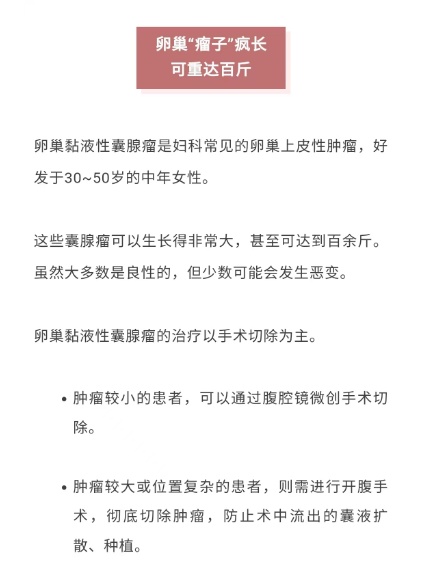 卵巢“瘤子”疯长
可重达百斤

卵巢黏液性囊腺瘤是妇科常见的卵巢上皮性肿瘤，好发于30~50岁的中年女性。

这些囊腺瘤可以生长得非常大，甚至可达到百余斤。虽然大多数是良性的，但少数可能会发生恶变。

卵巢黏液性囊腺瘤的治疗以手术切除为主。

• 肿瘤较小的患者，可以通过腹腔镜微创手术切除。

• 肿瘤较大或位置复杂的患者，则需进行开腹手术，彻底切除肿瘤，防止术中流出的囊液扩散、种植。